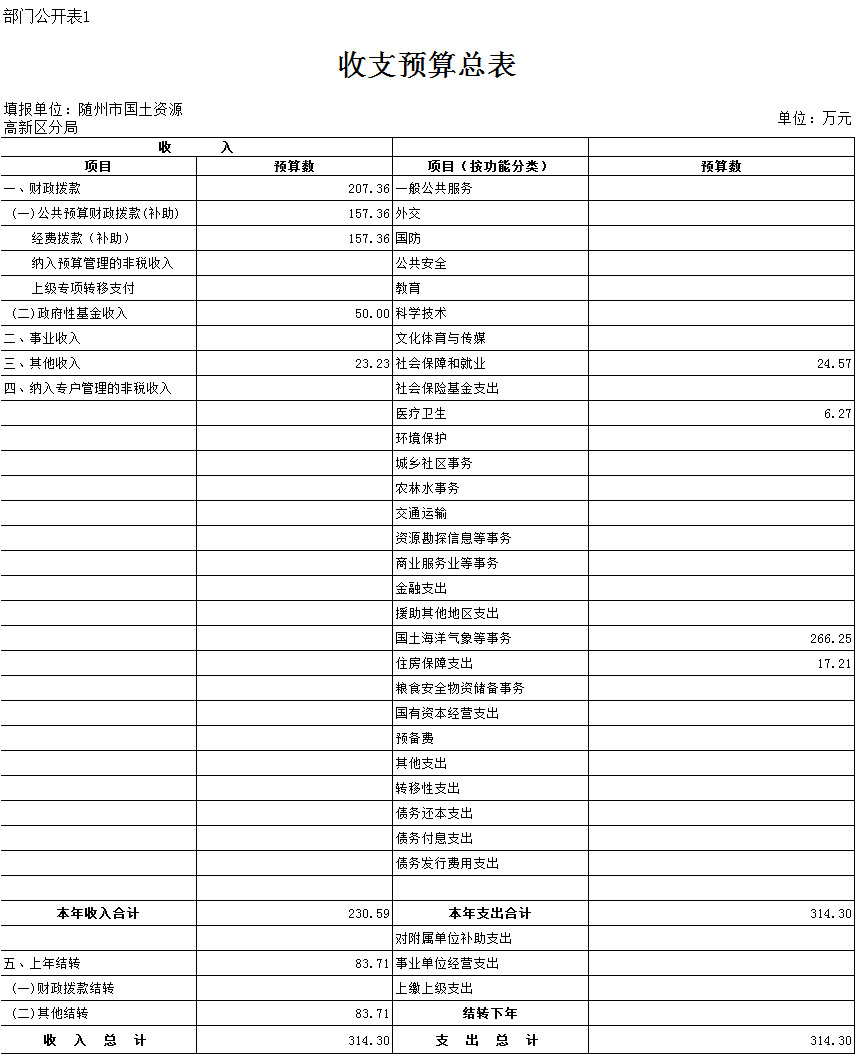 部门公开表1

收支预算总表

填报单位：随州市国土资源高新区分局

单位：万元

| 收　　入 | | | |
|---|---|---|---|
| 项目 | 预算数 | 项目（按功能分类） | 预算数 |
| 一、财政拨款 | 207.36 | 一般公共服务 | |
| （一）公共预算财政拨款(补助) | 157.36 | 外交 | |
| 经费拨款（补助） | 157.36 | 国防 | |
| 纳入预算管理的非税收入 | | 公共安全 | |
| 上级专项转移支付 | | 教育 | |
| (二)政府性基金收入 | 50.00 | 科学技术 | |
| 二、事业收入 | | 文化体育与传媒 | |
| 三、其他收入 | 23.23 | 社会保障和就业 | 24.57 |
| 四、纳入专户管理的非税收入 | | 社会保险基金支出 | |
| | | 医疗卫生 | 6.27 |
| | | 环境保护 | |
| | | 城乡社区事务 | |
| | | 农林水事务 | |
| | | 交通运输 | |
| | | 资源勘探信息等事务 | |
| | | 商业服务业等事务 | |
| | | 金融支出 | |
| | | 援助其他地区支出 | |
| | | 国土海洋气象等事务 | 266.25 |
| | | 住房保障支出 | 17.21 |
| | | 粮食安全物资储备事务 | |
| | | 国有资本经营支出 | |
| | | 预备费 | |
| | | 其他支出 | |
| | | 转移性支出 | |
| | | 债务还本支出 | |
| | | 债务付息支出 | |
| | | 债务发行费用支出 | |
| | | | |
| 本年收入合计 | 230.59 | 本年支出合计 | 314.30 |
| | | 对附属单位补助支出 | |
| 五、上年结转 | 83.71 | 事业单位经营支出 | |
| （一)财政拨款结转 | | 上缴上级支出 | |
| （二)其他结转 | 83.71 | 结转下年 | |
| 收　入　总　计 | 314.30 | 支　出　总　计 | 314.30 |